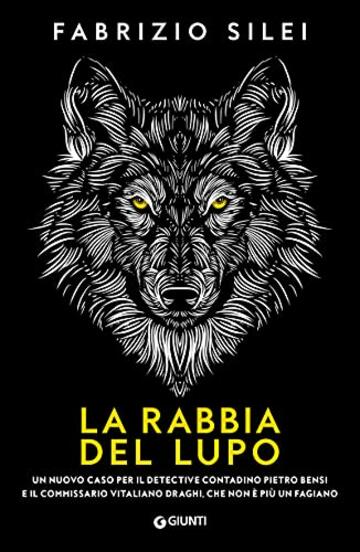 FABRIZIO SILEI

LA RABBIA DEL LUPO

UN NUOVO CASO PER IL DETECTIVE CONTADINO PIETRO BENSI E IL COMMISSARIO VITALIANO DRAGHI, CHE NON È PIÙ UN FAGIANO

GIUNTI